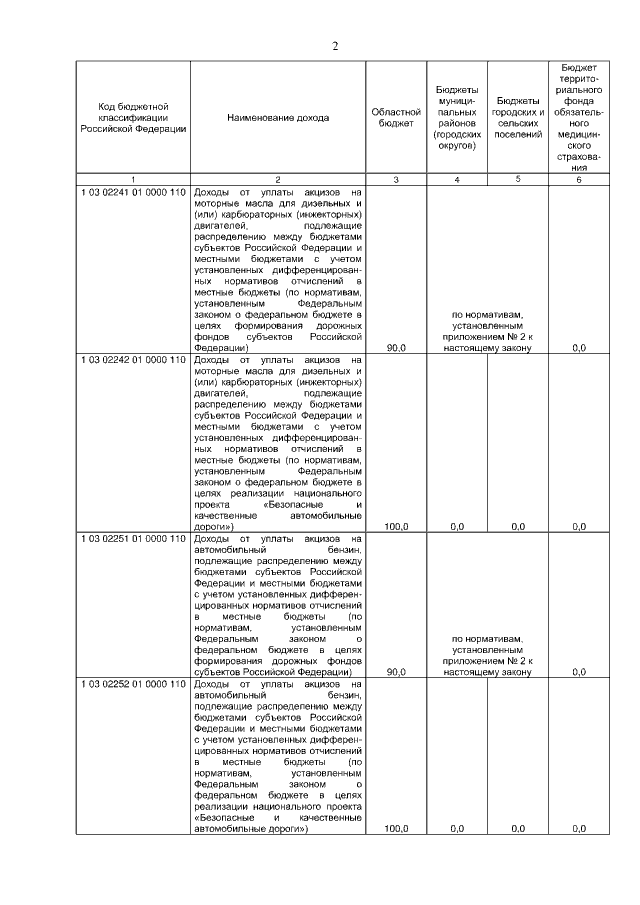 2

| Код бюджетной классификации Российской Федерации | Наименование дохода | Областной бюджет | Бюджеты муниципальных районов (городских округов) | Бюджеты городских и сельских поселений | Бюджет территориального фонда обязательного медицинского страхования |
|---|---|---|---|---|---|
| 1 | 2 | 3 | 4 | 5 | 6 |
| 1 03 02241 01 0000 110 | Доходы от уплаты акцизов на моторные масла для дизельных и (или) карбюраторных (инжекторных) двигателей, подлежащие распределению между бюджетами субъектов Российской Федерации и местными бюджетами с учетом установленных дифференцированных нормативов отчислений в местные бюджеты (по нормативам, установленным Федеральным законом о федеральном бюджете в целях формирования дорожных фондов субъектов Российской Федерации) | 90,0 | по нормативам, установленным приложением № 2 к настоящему закону | | 0,0 |
| 1 03 02242 01 0000 110 | Доходы от уплаты акцизов на моторные масла для дизельных и (или) карбюраторных (инжекторных) двигателей, подлежащие распределению между бюджетами субъектов Российской Федерации и местными бюджетами с учетом установленных дифференцированных нормативов отчислений в местные бюджеты (по нормативам, установленным Федеральным законом о федеральном бюджете в целях реализации национального проекта «Безопасные и качественные автомобильные дороги») | 100,0 | 0,0 | 0,0 | 0,0 |
| 1 03 02251 01 0000 110 | Доходы от уплаты акцизов на автомобильный бензин, подлежащие распределению между бюджетами субъектов Российской Федерации и местными бюджетами с учетом установленных дифференцированных нормативов отчислений в местные бюджеты (по нормативам, установленным Федеральным законом о федеральном бюджете в целях формирования дорожных фондов субъектов Российской Федерации) | 90,0 | по нормативам, установленным приложением № 2 к настоящему закону | | 0,0 |
| 1 03 02252 01 0000 110 | Доходы от уплаты акцизов на автомобильный бензин, подлежащие распределению между бюджетами субъектов Российской Федерации и местными бюджетами с учетом установленных дифференцированных нормативов отчислений в местные бюджеты (по нормативам, установленным Федеральным законом о федеральном бюджете в целях реализации национального проекта «Безопасные и качественные автомобильные дороги») | 100,0 | 0,0 | 0,0 | 0,0 |